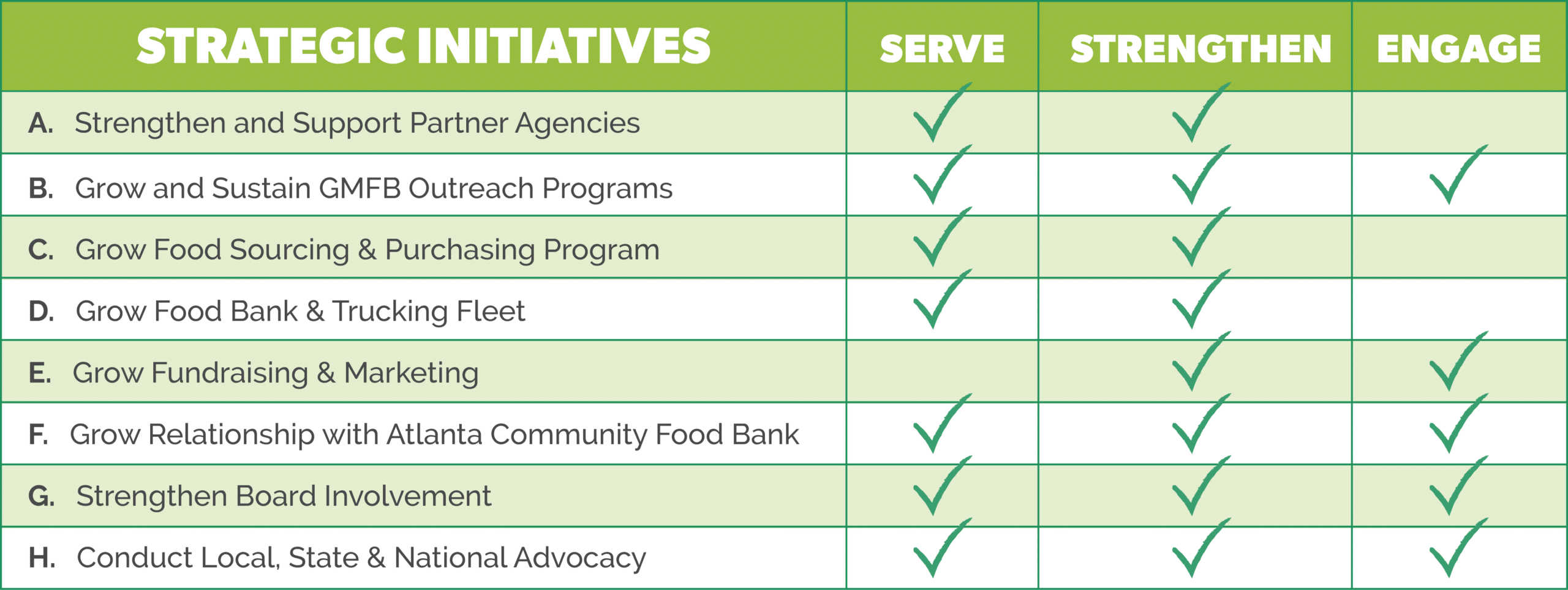 | STRATEGIC INITIATIVES | SERVE | STRENGTHEN | ENGAGE |
|---|---|---|---|
| A. Strengthen and Support Partner Agencies | ✓ | ✓ | |
| B. Grow and Sustain GMFB Outreach Programs | ✓ | ✓ | ✓ |
| C. Grow Food Sourcing & Purchasing Program | ✓ | ✓ | |
| D. Grow Food Bank & Trucking Fleet | ✓ | ✓ | |
| E. Grow Fundraising & Marketing | | ✓ | ✓ |
| F. Grow Relationship with Atlanta Community Food Bank | ✓ | ✓ | ✓ |
| G. Strengthen Board Involvement | ✓ | ✓ | ✓ |
| H. Conduct Local, State & National Advocacy | ✓ | ✓ | ✓ |